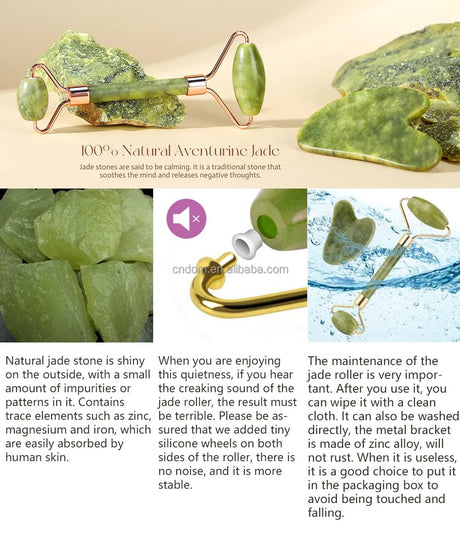 100% Natural Aventurine Jade

Jade stones are said to be calming. It is a traditional stone that soothes the mind and releases negative thoughts.

cndom.en.alibaba.com

Natural jade stone is shiny on the outside, with a small amount of impurities or patterns in it. Contains trace elements such as zinc, magnesium and iron, which are easily absorbed by human skin.

When you are enjoying this quietness, if you hear the creaking sound of the jade roller, the result must be terrible. Please be assured that we added tiny silicone wheels on both sides of the roller, there is no noise, and it is more stable.

The maintenance of the jade roller is very important. After you use it, you can wipe it with a clean cloth. It can also be washed directly, the metal bracket is made of zinc alloy, will not rust. When it is useless, it is a good choice to put it in the packaging box to avoid being touched and falling.